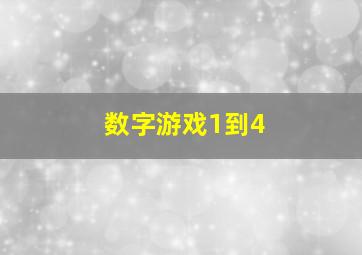 数字游戏1到4